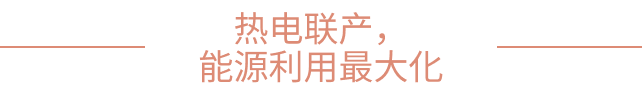 热电联产，
能源利用最大化